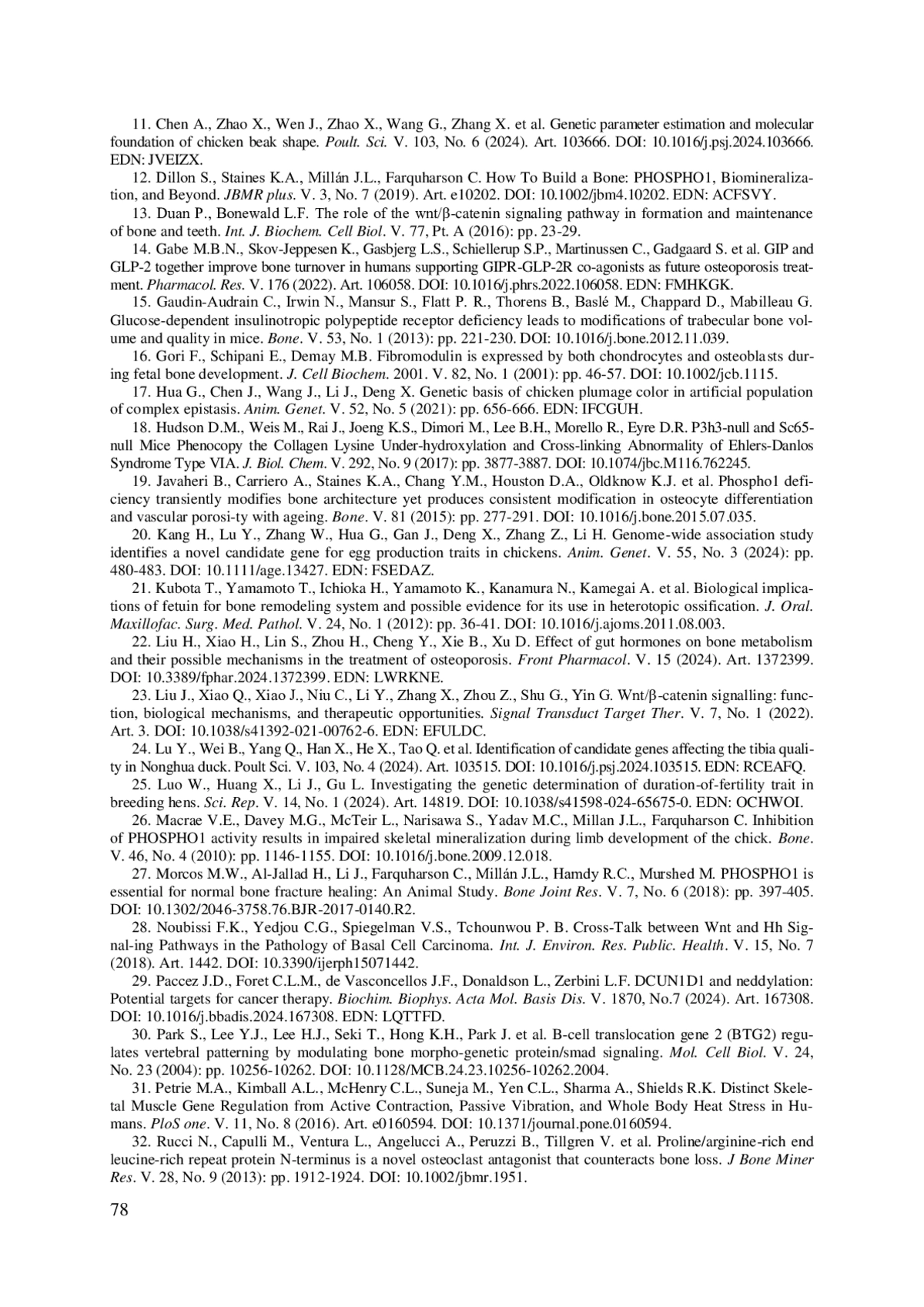 11. Chen A., Zhao X., Wen J., Zhao X., Wang G., Zhang X. et al. Genetic parameter estimation and molecular foundation of chicken beak shape. Poult. Sci. V. 103, No. 6 (2024). Art. 103666. DOI: 10.1016/j.psj.2024.103666. EDN: JVEIZX.

12. Dillon S., Staines K.A., Millán J.L., Farquharson C. How To Build a Bone: PHOSPHO1, Biomineralization, and Beyond. JBMR plus. V. 3, No. 7 (2019). Art. e10202. DOI: 10.1002/jbm4.10202. EDN: ACFSVY.

13. Duan P., Bonewald L.F. The role of the wnt/β-catenin signaling pathway in formation and maintenance of bone and teeth. Int. J. Biochem. Cell Biol. V. 77, Pt. A (2016): pp. 23-29.

14. Gabe M.B.N., Skov-Jeppesen K., Gasbjerg L.S., Schiellerup S.P., Martinussen C., Gadgaard S. et al. GIP and GLP-2 together improve bone turnover in humans supporting GIPR-GLP-2R co-agonists as future osteoporosis treatment. Pharmacol. Res. V. 176 (2022). Art. 106058. DOI: 10.1016/j.phrs.2022.106058. EDN: FMHKGK.

15. Gaudin-Audrain C., Irwin N., Mansur S., Flatt P. R., Thorens B., Baslé M., Chappard D., Mabilleau G. Glucose-dependent insulinotropic polypeptide receptor deficiency leads to modifications of trabecular bone volume and quality in mice. Bone. V. 53, No. 1 (2013): pp. 221-230. DOI: 10.1016/j.bone.2012.11.039.

16. Gori F., Schipani E., Demay M.B. Fibromodulin is expressed by both chondrocytes and osteoblasts during fetal bone development. J. Cell Biochem. 2001. V. 82, No. 1 (2001): pp. 46-57. DOI: 10.1002/jcb.1115.

17. Hua G., Chen J., Wang J., Li J., Deng X. Genetic basis of chicken plumage color in artificial population of complex epistasis. Anim. Genet. V. 52, No. 5 (2021): pp. 656-666. EDN: IFCGUH.

18. Hudson D.M., Weis M., Rai J., Joeng K.S., Dimori M., Lee B.H., Morello R., Eyre D.R. P3h3-null and Sc65-null Mice Phenocopy the Collagen Lysine Under-hydroxylation and Cross-linking Abnormality of Ehlers-Danlos Syndrome Type VIA. J. Biol. Chem. V. 292, No. 9 (2017): pp. 3877-3887. DOI: 10.1074/jbc.M116.762245.

19. Javaheri B., Carriero A., Staines K.A., Chang Y.M., Houston D.A., Oldknow K.J. et al. Phospho1 deficiency transiently modifies bone architecture yet produces consistent modification in osteocyte differentiation and vascular porosi-ty with ageing. Bone. V. 81 (2015): pp. 277-291. DOI: 10.1016/j.bone.2015.07.035.

20. Kang H., Lu Y., Zhang W., Hua G., Gan J., Deng X., Zhang Z., Li H. Genome-wide association study identifies a novel candidate gene for egg production traits in chickens. Anim. Genet. V. 55, No. 3 (2024): pp. 480-483. DOI: 10.1111/age.13427. EDN: FSEDAZ.

21. Kubota T., Yamamoto T., Ichioka H., Yamamoto K., Kanamura N., Kamegai A. et al. Biological implications of fetuin for bone remodeling system and possible evidence for its use in heterotopic ossification. J. Oral. Maxillofac. Surg. Med. Pathol. V. 24, No. 1 (2012): pp. 36-41. DOI: 10.1016/j.ajoms.2011.08.003.

22. Liu H., Xiao H., Lin S., Zhou H., Cheng Y., Xie B., Xu D. Effect of gut hormones on bone metabolism and their possible mechanisms in the treatment of osteoporosis. Front Pharmacol. V. 15 (2024). Art. 1372399. DOI: 10.3389/fphar.2024.1372399. EDN: LWRKNE.

23. Liu J., Xiao Q., Xiao J., Niu C., Li Y., Zhang X., Zhou Z., Shu G., Yin G. Wnt/β-catenin signalling: function, biological mechanisms, and therapeutic opportunities. Signal Transduct Target Ther. V. 7, No. 1 (2022). Art. 3. DOI: 10.1038/s41392-021-00762-6. EDN: EFULDC.

24. Lu Y., Wei B., Yang Q., Han X., He X., Tao Q. et al. Identification of candidate genes affecting the tibia quality in Nonghua duck. Poult Sci. V. 103, No. 4 (2024). Art. 103515. DOI: 10.1016/j.psj.2024.103515. EDN: RCEAFQ.

25. Luo W., Huang X., Li J., Gu L. Investigating the genetic determination of duration-of-fertility trait in breeding hens. Sci. Rep. V. 14, No. 1 (2024). Art. 14819. DOI: 10.1038/s41598-024-65675-0. EDN: OCHWOI.

26. Macrae V.E., Davey M.G., McTeir L., Narisawa S., Yadav M.C., Millan J.L., Farquharson C. Inhibition of PHOSPHO1 activity results in impaired skeletal mineralization during limb development of the chick. Bone. V. 46, No. 4 (2010): pp. 1146-1155. DOI: 10.1016/j.bone.2009.12.018.

27. Morcos M.W., Al-Jallad H., Li J., Farquharson C., Millán J.L., Hamdy R.C., Murshed M. PHOSPHO1 is essential for normal bone fracture healing: An Animal Study. Bone Joint Res. V. 7, No. 6 (2018): pp. 397-405. DOI: 10.1302/2046-3758.76.BJR-2017-0140.R2.

28. Noubissi F.K., Yedjou C.G., Spiegelman V.S., Tchounwou P. B. Cross-Talk between Wnt and Hh Signal-ing Pathways in the Pathology of Basal Cell Carcinoma. Int. J. Environ. Res. Public. Health. V. 15, No. 7 (2018). Art. 1442. DOI: 10.3390/ijerph15071442.

29. Paccez J.D., Foret C.L.M., de Vasconcellos J.F., Donaldson L., Zerbini L.F. DCUN1D1 and neddylation: Potential targets for cancer therapy. Biochim. Biophys. Acta Mol. Basis Dis. V. 1870, No.7 (2024). Art. 167308. DOI: 10.1016/j.bbadis.2024.167308. EDN: LQTTFD.

30. Park S., Lee Y.J., Lee H.J., Seki T., Hong K.H., Park J. et al. B-cell translocation gene 2 (BTG2) regulates vertebral patterning by modulating bone morpho-genetic protein/smad signaling. Mol. Cell Biol. V. 24, No. 23 (2004): pp. 10256-10262. DOI: 10.1128/MCB.24.23.10256-10262.2004.

31. Petrie M.A., Kimball A.L., McHenry C.L., Suneja M., Yen C.L., Sharma A., Shields R.K. Distinct Skeletal Muscle Gene Regulation from Active Contraction, Passive Vibration, and Whole Body Heat Stress in Humans. PloS one. V. 11, No. 8 (2016). Art. e0160594. DOI: 10.1371/journal.pone.0160594.

32. Rucci N., Capulli M., Ventura L., Angelucci A., Peruzzi B., Tillgren V. et al. Proline/arginine-rich end leucine-rich repeat protein N-terminus is a novel osteoclast antagonist that counteracts bone loss. J Bone Miner Res. V. 28, No. 9 (2013): pp. 1912-1924. DOI: 10.1002/jbmr.1951.

78